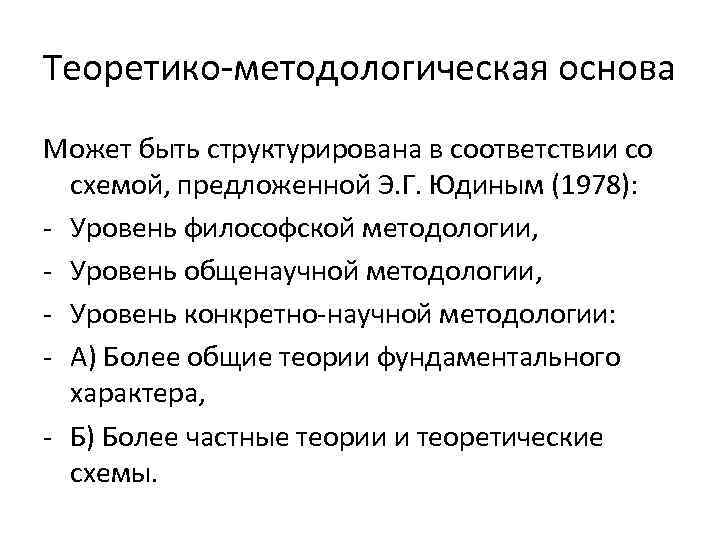 Теоретико-методологическая основа

Может быть структурирована в соответствии со схемой, предложенной Э.Г. Юдиным (1978):

- Уровень философской методологии,
- Уровень общенаучной методологии,
- Уровень конкретно-научной методологии:
- А) Более общие теории фундаментального характера,
- Б) Более частные теории и теоретические схемы.